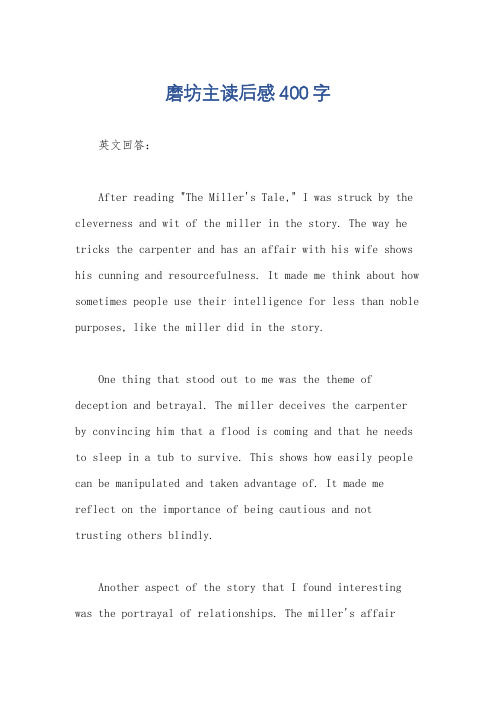 磨坊主读后感400字

英文回答：

After reading "The Miller's Tale," I was struck by the cleverness and wit of the miller in the story. The way he tricks the carpenter and has an affair with his wife shows his cunning and resourcefulness. It made me think about how sometimes people use their intelligence for less than noble purposes, like the miller did in the story.

One thing that stood out to me was the theme of deception and betrayal. The miller deceives the carpenter by convincing him that a flood is coming and that he needs to sleep in a tub to survive. This shows how easily people can be manipulated and taken advantage of. It made me reflect on the importance of being cautious and not trusting others blindly.

Another aspect of the story that I found interesting was the portrayal of relationships. The miller's affair